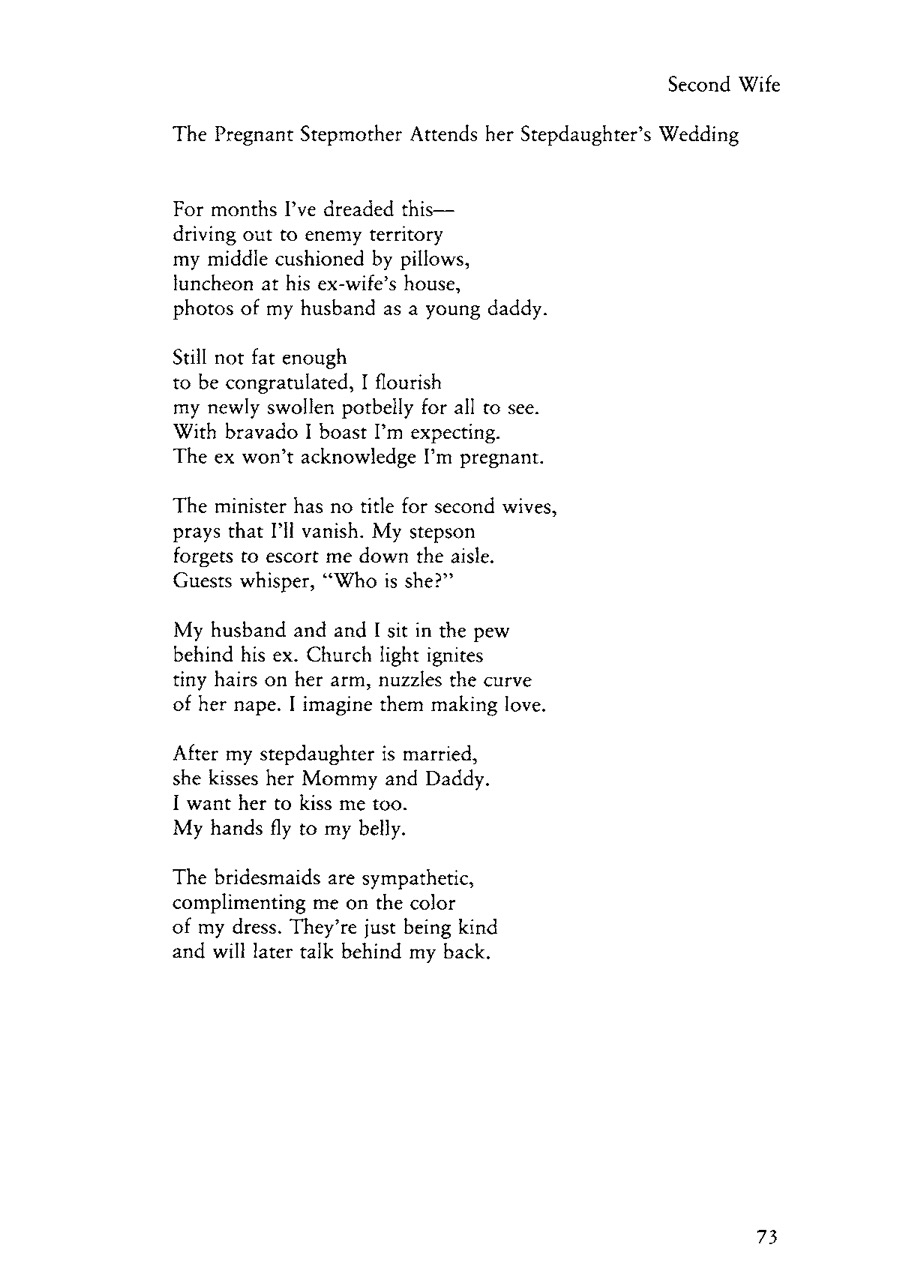 Second Wife

The Pregnant Stepmother Attends her Stepdaughter's Wedding

For months I've dreaded this—
driving out to enemy territory
my middle cushioned by pillows,
luncheon at his ex-wife's house,
photos of my husband as a young daddy.

Still not fat enough
to be congratulated, I flourish
my newly swollen potbelly for all to see.
With bravado I boast I'm expecting.
The ex won't acknowledge I'm pregnant.

The minister has no title for second wives,
prays that I'll vanish. My stepson
forgets to escort me down the aisle.
Guests whisper, "Who is she?"

My husband and and I sit in the pew
behind his ex. Church light ignites
tiny hairs on her arm, nuzzles the curve
of her nape. I imagine them making love.

After my stepdaughter is married,
she kisses her Mommy and Daddy.
I want her to kiss me too.
My hands fly to my belly.

The bridesmaids are sympathetic,
complimenting me on the color
of my dress. They're just being kind
and will later talk behind my back.

73